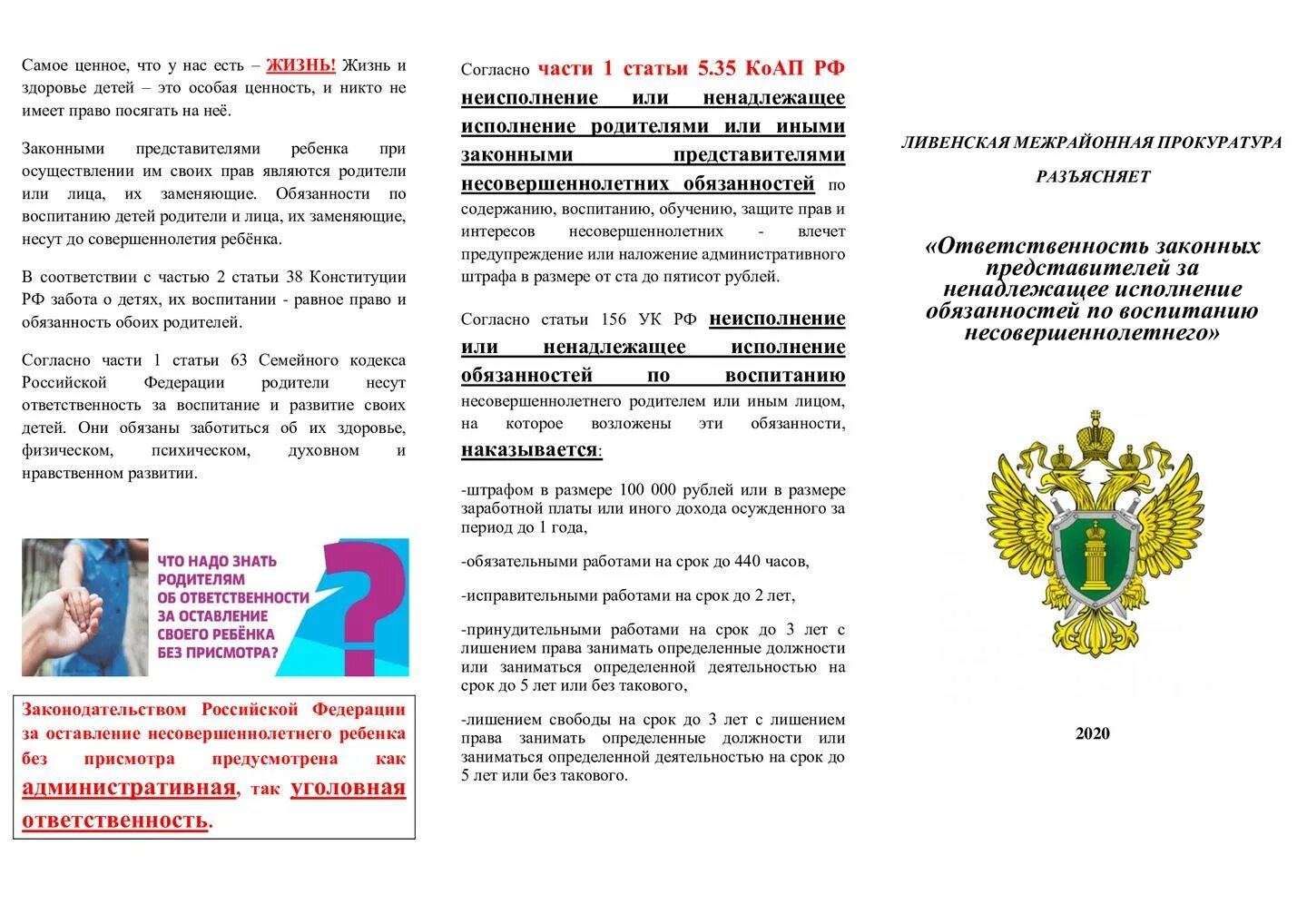 Самое ценное, что у нас есть – ЖИЗНЬ! Жизнь и здоровье детей – это особая ценность, и никто не имеет право посягать на неё.

Законными представителями ребенка при осуществлении им своих прав являются родители или лица, их заменяющие. Обязанности по воспитанию детей родители и лица, их заменяющие, несут до совершеннолетия ребёнка.

В соответствии с частью 2 статьи 38 Конституции РФ забота о детях, их воспитании - равное право и обязанность обоих родителей.

Согласно части 1 статьи 63 Семейного кодекса Российской Федерации родители несут ответственность за воспитание и развитие своих детей. Они обязаны заботиться об их здоровье, физическом, психическом, духовном и нравственном развитии.

ЧТО НАДО ЗНАТЬ РОДИТЕЛЯМ ОБ ОТВЕТСТВЕННОСТИ ЗА ОСТАВЛЕНИЕ СВОЕГО РЕБЁНКА БЕЗ ПРИСМОТРА?

Законодательством Российской Федерации за оставление несовершеннолетнего ребенка без присмотра предусмотрена как административная, так уголовная ответственность.

Согласно части 1 статьи 5.35 КоАП РФ неисполнение или ненадлежащее исполнение родителями или иными законными представителями несовершеннолетних обязанностей по содержанию, воспитанию, обучению, защите прав и интересов несовершеннолетних - влечет предупреждение или наложение административного штрафа в размере от ста до пятисот рублей.

Согласно статьи 156 УК РФ неисполнение или ненадлежащее исполнение обязанностей по воспитанию несовершеннолетнего родителем или иным лицом, на которое возложены эти обязанности, наказывается:

-штрафом в размере 100 000 рублей или в размере заработной платы или иного дохода осужденного за период до 1 года,

-обязательными работами на срок до 440 часов,

-исправительными работами на срок до 2 лет,

-принудительными работами на срок до 3 лет с лишением права занимать определенные должности или заниматься определенной деятельностью на срок до 5 лет или без такового,

-лишением свободы на срок до 3 лет с лишением права занимать определенные должности или заниматься определенной деятельностью на срок до 5 лет или без такового.

ЛИВЕНСКАЯ МЕЖРАЙОННАЯ ПРОКУРАТУРА

РАЗЪЯСНЯЕТ

«Ответственность законных представителей за ненадлежащее исполнение обязанностей по воспитанию несовершеннолетнего»

2020